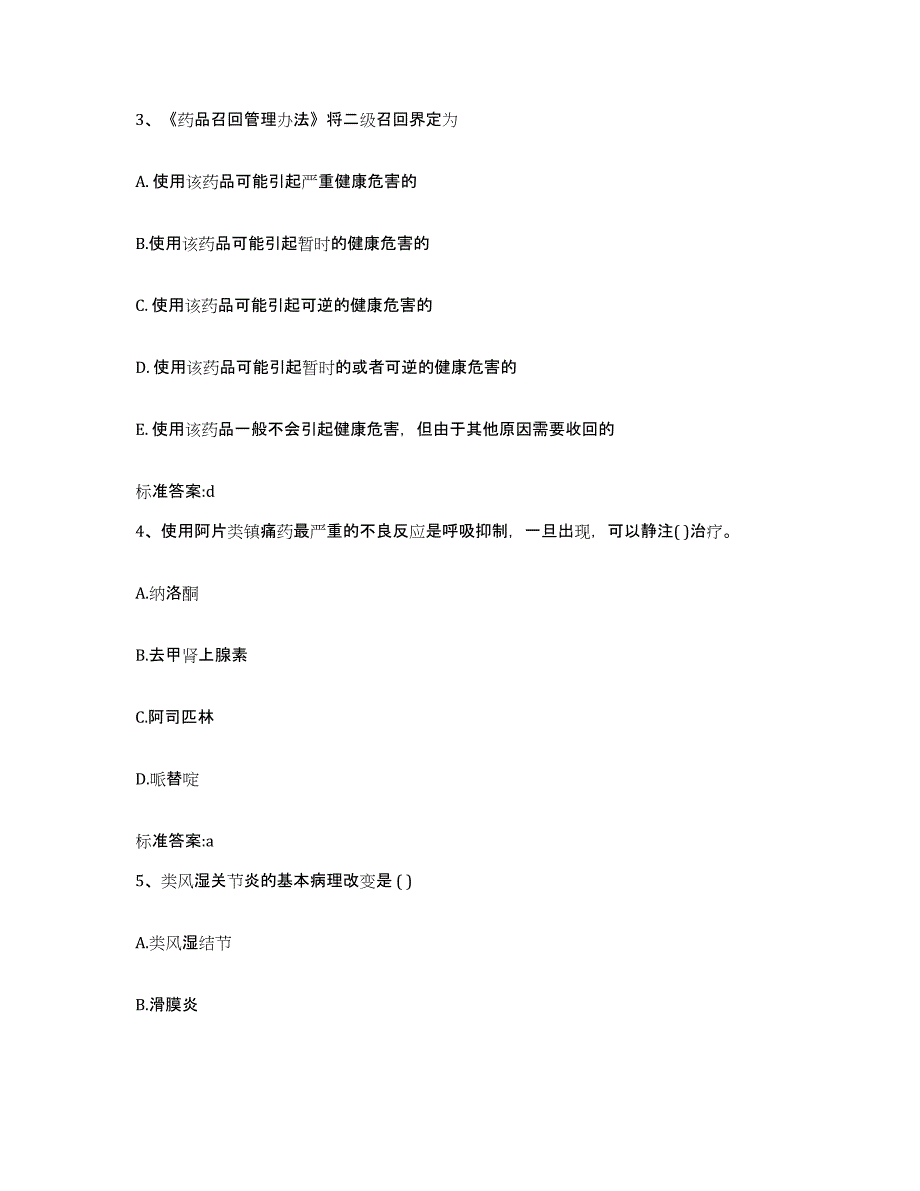 3、《药品召回管理办法》将二级召回界定为

A. 使用该药品可能引起严重健康危害的

B.使用该药品可能引起暂时的健康危害的

C. 使用该药品可能引起可逆的健康危害的

D. 使用该药品可能引起暂时的或者可逆的健康危害的

E. 使用该药品一般不会引起健康危害，但由于其他原因需要收回的

标准答案:d

4、使用阿片类镇痛药最严重的不良反应是呼吸抑制，一旦出现，可以静注( )治疗。

A.纳洛酮

B.去甲肾上腺素

C.阿司匹林

D.哌替啶

标准答案:a

5、类风湿关节炎的基本病理改变是 ( )

A.类风湿结节

B.滑膜炎